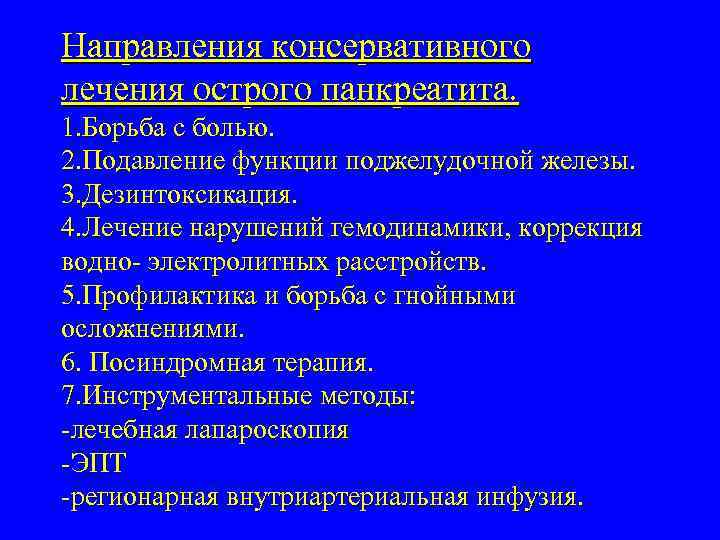 Направления консервативного лечения острого панкреатита.

1.Борьба с болью.
2.Подавление функции поджелудочной железы.
3.Дезинтоксикация.
4.Лечение нарушений гемодинамики, коррекция водно- электролитных расстройств.
5.Профилактика и борьба с гнойными осложнениями.
6. Посиндромная терапия.
7.Инструментальные методы:
-лечебная лапароскопия
-ЭПТ
-регионарная внутриартериальная инфузия.